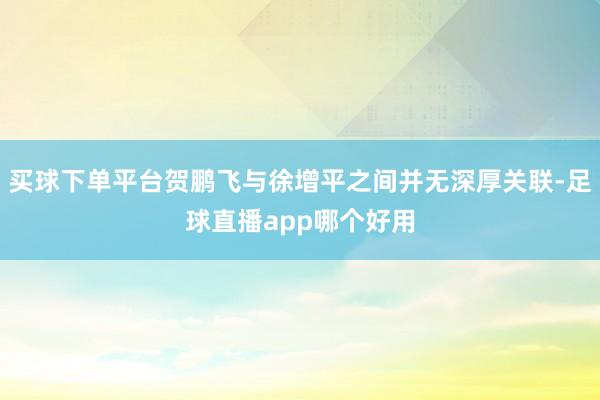 买球下单平台贺鹏飞与徐增平之间并无深厚关联-足球直播app哪个好用